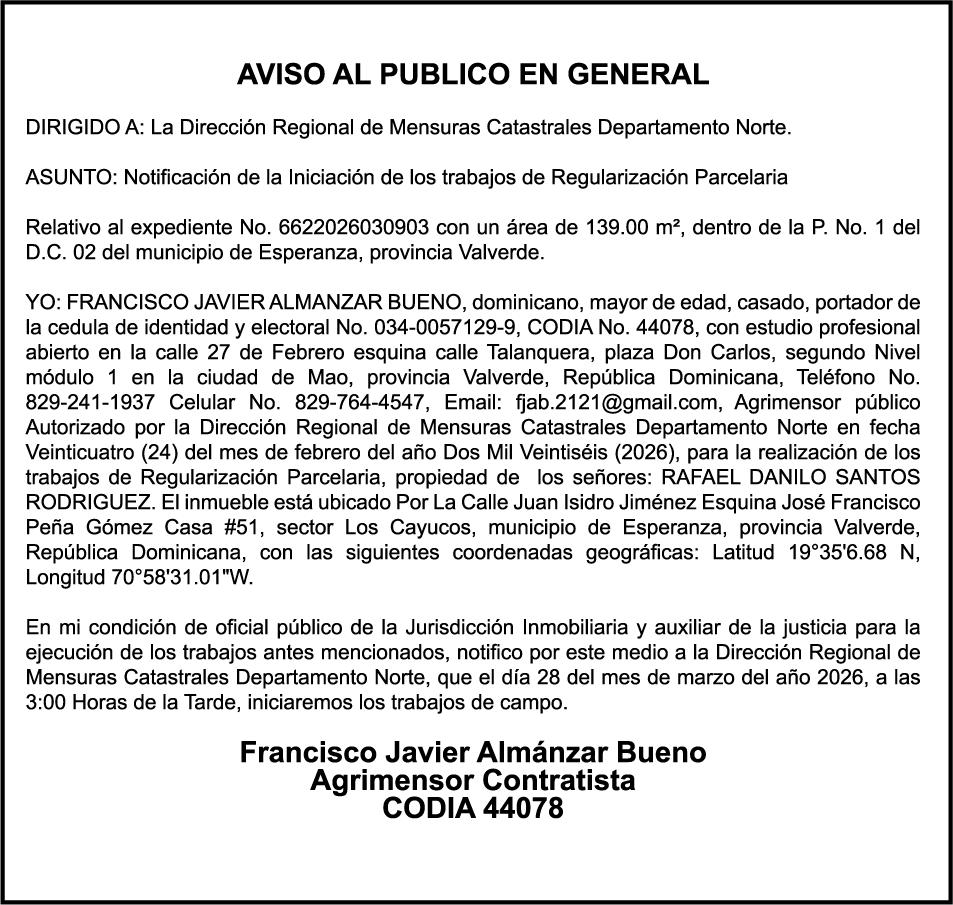 AVISO AL PUBLICO EN GENERAL

DIRIGIDO A: La Dirección Regional de Mensuras Catastrales Departamento Norte.

ASUNTO: Notificación de la Iniciación de los trabajos de Regularización Parcelaria

Relativo al expediente No. 6622026030903 con un área de 139.00 m², dentro de la P. No. 1 del D.C. 02 del municipio de Esperanza, provincia Valverde.

YO: FRANCISCO JAVIER ALMANZAR BUENO, dominicano, mayor de edad, casado, portador de la cedula de identidad y electoral No. 034-0057129-9, CODIA No. 44078, con estudio profesional abierto en la calle 27 de Febrero esquina calle Talanquera, plaza Don Carlos, segundo Nivel módulo 1 en la ciudad de Mao, provincia Valverde, República Dominicana, Teléfono No. 829-241-1937 Celular No. 829-764-4547, Email: fjab.2121@gmail.com, Agrimensor público Autorizado por la Dirección Regional de Mensuras Catastrales Departamento Norte en fecha Veinticuatro (24) del mes de febrero del año Dos Mil Veintiséis (2026), para la realización de los trabajos de Regularización Parcelaria, propiedad de los señores: RAFAEL DANILO SANTOS RODRIGUEZ. El inmueble está ubicado Por La Calle Juan Isidro Jiménez Esquina José Francisco Peña Gómez Casa #51, sector Los Cayucos, municipio de Esperanza, provincia Valverde, República Dominicana, con las siguientes coordenadas geográficas: Latitud 19°35'6.68 N, Longitud 70°58'31.01"W.

En mi condición de oficial público de la Jurisdicción Inmobiliaria y auxiliar de la justicia para la ejecución de los trabajos antes mencionados, notifico por este medio a la Dirección Regional de Mensuras Catastrales Departamento Norte, que el día 28 del mes de marzo del año 2026, a las 3:00 Horas de la Tarde, iniciaremos los trabajos de campo.

Francisco Javier Almánzar Bueno
Agrimensor Contratista
CODIA 44078